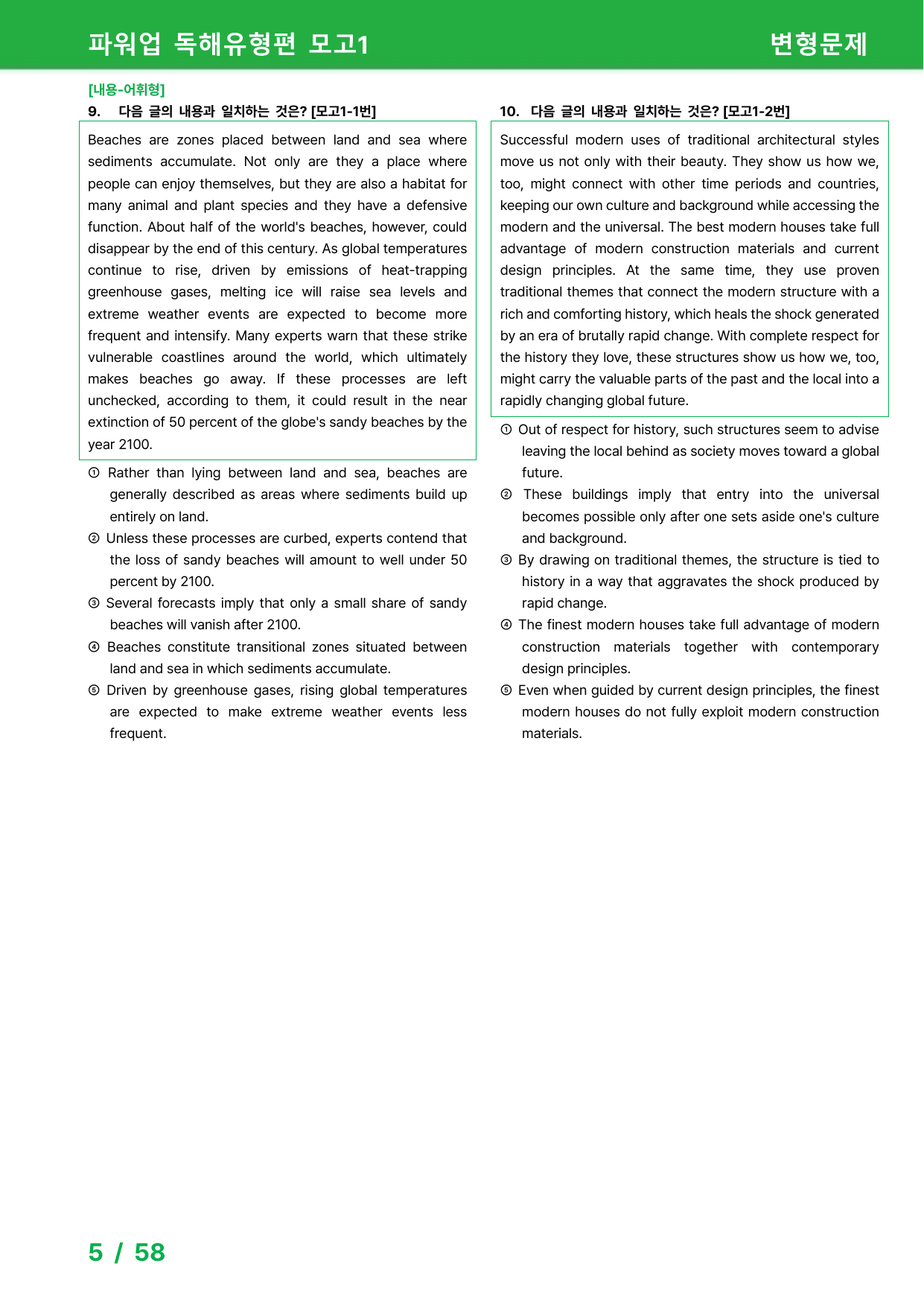 파워업 독해유형편 모고1 변형문제

[내용-어휘형]

9. 다음 글의 내용과 일치하는 것은? [모고1-1번]

Beaches are zones placed between land and sea where sediments accumulate. Not only are they a place where people can enjoy themselves, but they are also a habitat for many animal and plant species and they have a defensive function. About half of the world's beaches, however, could disappear by the end of this century. As global temperatures continue to rise, driven by emissions of heat-trapping greenhouse gases, melting ice will raise sea levels and extreme weather events are expected to become more frequent and intensify. Many experts warn that these strike vulnerable coastlines around the world, which ultimately makes beaches go away. If these processes are left unchecked, according to them, it could result in the near extinction of 50 percent of the globe's sandy beaches by the year 2100.

① Rather than lying between land and sea, beaches are generally described as areas where sediments build up entirely on land.
② Unless these processes are curbed, experts contend that the loss of sandy beaches will amount to well under 50 percent by 2100.
③ Several forecasts imply that only a small share of sandy beaches will vanish after 2100.
④ Beaches constitute transitional zones situated between land and sea in which sediments accumulate.
⑤ Driven by greenhouse gases, rising global temperatures are expected to make extreme weather events less frequent.

10. 다음 글의 내용과 일치하는 것은? [모고1-2번]

Successful modern uses of traditional architectural styles move us not only with their beauty. They show us how we, too, might connect with other time periods and countries, keeping our own culture and background while accessing the modern and the universal. The best modern houses take full advantage of modern construction materials and current design principles. At the same time, they use proven traditional themes that connect the modern structure with a rich and comforting history, which heals the shock generated by an era of brutally rapid change. With complete respect for the history they love, these structures show us how we, too, might carry the valuable parts of the past and the local into a rapidly changing global future.

① Out of respect for history, such structures seem to advise leaving the local behind as society moves toward a global future.
② These buildings imply that entry into the universal becomes possible only after one sets aside one's culture and background.
③ By drawing on traditional themes, the structure is tied to history in a way that aggravates the shock produced by rapid change.
④ The finest modern houses take full advantage of modern construction materials together with contemporary design principles.
⑤ Even when guided by current design principles, the finest modern houses do not fully exploit modern construction materials.

5 / 58